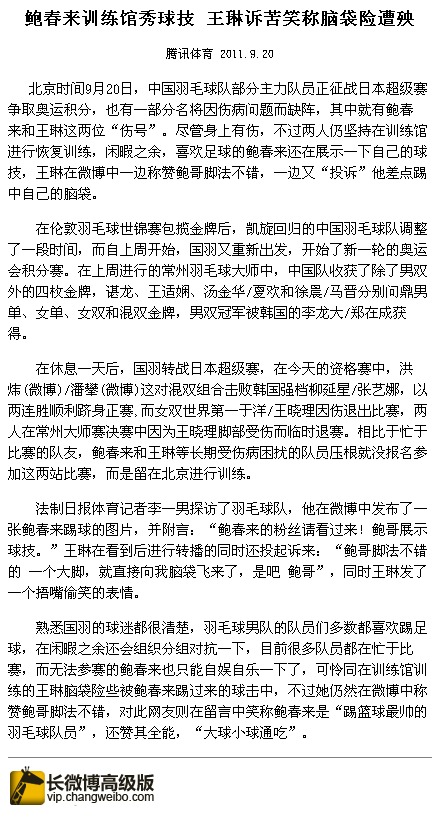 鲍春来训练馆秀球技 王琳诉苦笑称脑袋险遭殃

腾讯体育 2011.9.20

北京时间9月20日，中国羽毛球队部分主力队员正征战日本超级赛争取奥运积分，也有一部分名将因伤病问题而缺阵，其中就有鲍春来和王琳这两位“伤号”。尽管身上有伤，不过两人仍坚持在训练馆进行恢复训练，闲暇之余，喜欢足球的鲍春来还在展示一下自己的球技，王琳在微博中一边称赞鲍哥脚法不错，一边又“投诉”他差点踢中自己的脑袋。

在伦敦羽毛球世锦赛包揽金牌后，凯旋回归的中国羽毛球队调整了一段时间，而自上周开始，国羽又重新出发，开始了新一轮的奥运会积分赛。在上周进行的常州羽毛球大师中，中国队收获了除了男双外的四枚金牌，谌龙、王适娴、汤金华/夏欢和徐晨/马晋分别问鼎男单、女单、女双和混双金牌，男双冠军被韩国的李龙大/郑在成获得。

在休息一天后，国羽转战日本超级赛，在今天的资格赛中，洪炜(微博)/潘攀(微博)这对混双组合击败韩国强档柳延星/张艺娜，以两连胜顺利跻身正赛，而女双世界第一于洋/王晓理因伤退出比赛，两人在常州大师赛决赛中因为王晓理脚部受伤而临时退赛。相比于忙于比赛的队友，鲍春来和王琳等长期受伤病困扰的队员压根就没报名参加这两站比赛，而是留在北京进行训练。

法制日报体育记者李一男探访了羽毛球队，他在微博中发布了一张鲍春来踢球的图片，并附言：“鲍春来的粉丝请看过来！鲍哥展示球技。”王琳在看到后进行转播的同时还投起诉来：“鲍哥脚法不错的 一个大脚，就直接向我脑袋飞来了，是吧 鲍哥”，同时王琳发了一个捂嘴偷笑的表情。

熟悉国羽的球迷都很清楚，羽毛球男队的队员们多数都喜欢踢足球，在闲暇之余还会组织分组对抗一下，目前很多队员都在忙于比赛，而无法参赛的鲍春来也只能自娱自乐一下了，可怜同在训练馆训练的王琳脑袋险些被鲍春来踢过来的球击中，不过她仍然在微博中称赞鲍哥脚法不错，对此网友则在留言中笑称鲍春来是“踢篮球最帅的羽毛球队员”，还赞其全能，“大球小球通吃”。

长微博高级版
vip.changweibo.com